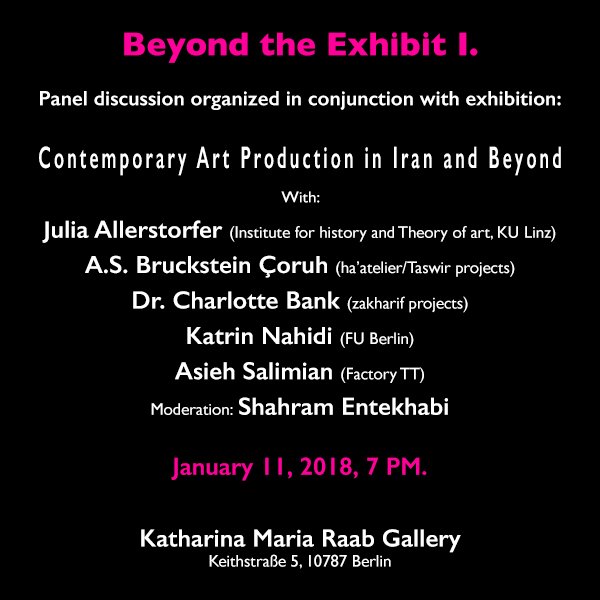 Beyond the Exhibit I.

Panel discussion organized in conjunction with exhibition:

Contemporary Art Production in Iran and Beyond

With:

Julia Allerstorfer (Institute for history and Theory of art, KU Linz)

A.S. Bruckstein Çoruh (ha'atelier/Taswir projects)

Dr. Charlotte Bank (zakharif projects)

Katrin Nahidi (FU Berlin)

Asieh Salimian (Factory TT)

Moderation: Shahram Entekhabi

January 11, 2018, 7 PM.

Katharina Maria Raab Gallery
Keithstraße 5, 10787 Berlin